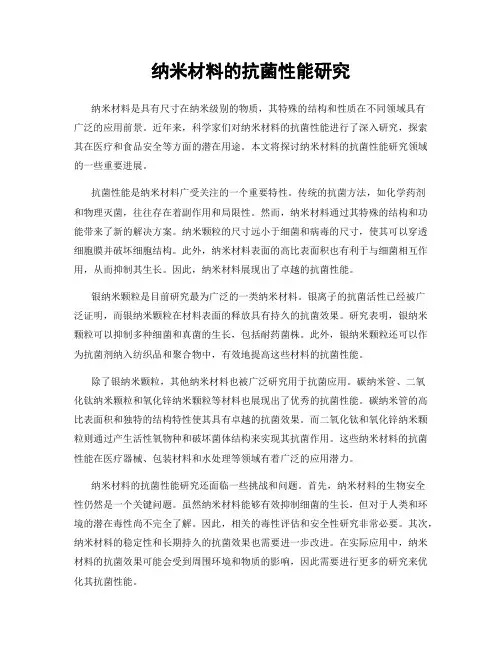 纳米材料的抗菌性能研究

纳米材料是具有尺寸在纳米级别的物质，其特殊的结构和性质在不同领域具有广泛的应用前景。近年来，科学家们对纳米材料的抗菌性能进行了深入研究，探索其在医疗和食品安全等方面的潜在用途。本文将探讨纳米材料的抗菌性能研究领域的一些重要进展。

抗菌性能是纳米材料广受关注的一个重要特性。传统的抗菌方法，如化学药剂和物理灭菌，往往存在着副作用和局限性。然而，纳米材料通过其特殊的结构和功能带来了新的解决方案。纳米颗粒的尺寸远小于细菌和病毒的尺寸，使其可以穿透细胞膜并破坏细胞结构。此外，纳米材料表面的高比表面积也有利于与细菌相互作用，从而抑制其生长。因此，纳米材料展现出了卓越的抗菌性能。

银纳米颗粒是目前研究最为广泛的一类纳米材料。银离子的抗菌活性已经被广泛证明，而银纳米颗粒在材料表面的释放具有持久的抗菌效果。研究表明，银纳米颗粒可以抑制多种细菌和真菌的生长，包括耐药菌株。此外，银纳米颗粒还可以作为抗菌剂纳入纺织品和聚合物中，有效地提高这些材料的抗菌性能。

除了银纳米颗粒，其他纳米材料也被广泛研究用于抗菌应用。碳纳米管、二氧化钛纳米颗粒和氧化锌纳米颗粒等材料也展现出了优秀的抗菌性能。碳纳米管的高比表面积和独特的结构特性使其具有卓越的抗菌效果。而二氧化钛和氧化锌纳米颗粒则通过产生活性氧物种和破坏菌体结构来实现其抗菌作用。这些纳米材料的抗菌性能在医疗器械、包装材料和水处理等领域有着广泛的应用潜力。

纳米材料的抗菌性能研究还面临一些挑战和问题。首先，纳米材料的生物安全性仍然是一个关键问题。虽然纳米材料能够有效抑制细菌的生长，但对于人类和环境的潜在毒性尚不完全了解。因此，相关的毒性评估和安全性研究非常必要。其次，纳米材料的稳定性和长期持久的抗菌效果也需要进一步改进。在实际应用中，纳米材料的抗菌效果可能会受到周围环境和物质的影响，因此需要进行更多的研究来优化其抗菌性能。